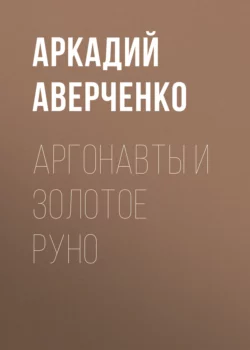 АРКАДИЙ АВЕРЧЕНКО

АРГОНАВТЫ И ЗОЛОТОЕ РУНО